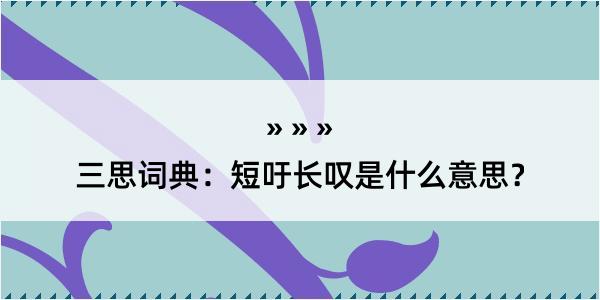 » » »

三思词典：短吁长叹是什么意思？